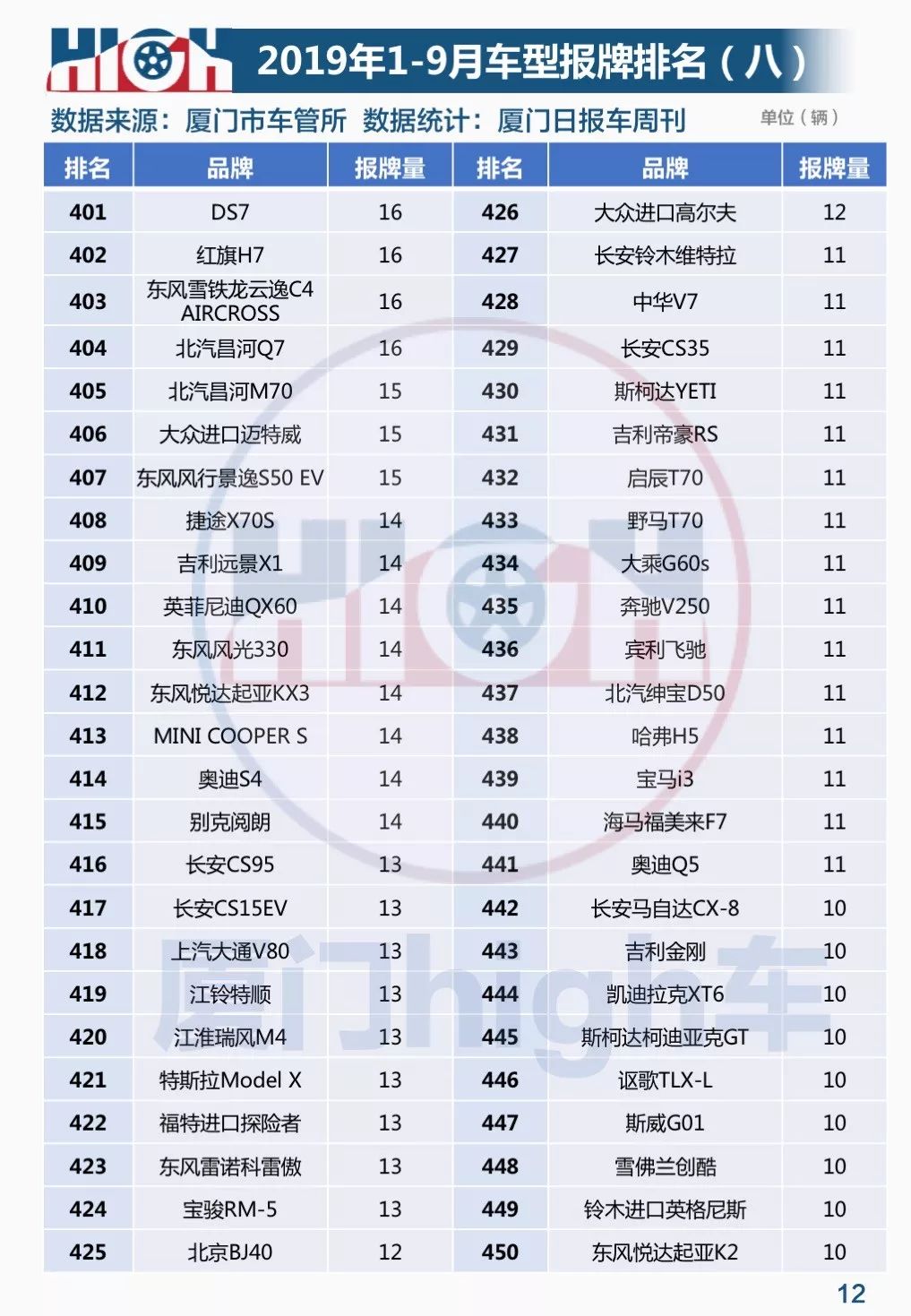 HIGH 2019年1-9月车型报牌排名（八）

数据来源：厦门市车管所 数据统计：厦门日报车周刊 单位（辆）

| 排名 | 品牌 | 报牌量 | 排名 | 品牌 | 报牌量 |
|---|---|---|---|---|---|
| 401 | DS7 | 16 | 426 | 大众进口高尔夫 | 12 |
| 402 | 红旗H7 | 16 | 427 | 长安铃木维特拉 | 11 |
| 403 | 东风雪铁龙云逸C4 AIRCROSS | 16 | 428 | 中华V7 | 11 |
| 404 | 北汽昌河Q7 | 16 | 429 | 长安CS35 | 11 |
| 405 | 北汽昌河M70 | 15 | 430 | 斯柯达YETI | 11 |
| 406 | 大众进口迈特威 | 15 | 431 | 吉利帝豪RS | 11 |
| 407 | 东风风行景逸S50 EV | 15 | 432 | 启辰T70 | 11 |
| 408 | 捷途X70S | 14 | 433 | 野马T70 | 11 |
| 409 | 吉利远景X1 | 14 | 434 | 大乘G60s | 11 |
| 410 | 英菲尼迪QX60 | 14 | 435 | 奔驰V250 | 11 |
| 411 | 东风风光330 | 14 | 436 | 宾利飞驰 | 11 |
| 412 | 东风悦达起亚KX3 | 14 | 437 | 北汽绅宝D50 | 11 |
| 413 | MINI COOPER S | 14 | 438 | 哈弗H5 | 11 |
| 414 | 奥迪S4 | 14 | 439 | 宝马i3 | 11 |
| 415 | 别克阅朗 | 14 | 440 | 海马福美来F7 | 11 |
| 416 | 长安CS95 | 13 | 441 | 奥迪Q5 | 11 |
| 417 | 长安CS15EV | 13 | 442 | 长安马自达CX-8 | 10 |
| 418 | 上汽大通V80 | 13 | 443 | 吉利金刚 | 10 |
| 419 | 江铃特顺 | 13 | 444 | 凯迪拉克XT6 | 10 |
| 420 | 江淮瑞风M4 | 13 | 445 | 斯柯达柯迪亚克GT | 10 |
| 421 | 特斯拉Model X | 13 | 446 | 讴歌TLX-L | 10 |
| 422 | 福特进口探险者 | 13 | 447 | 斯威G01 | 10 |
| 423 | 东风雷诺科雷傲 | 13 | 448 | 雪佛兰创酷 | 10 |
| 424 | 宝骏RM-5 | 13 | 449 | 铃木进口英格尼斯 | 10 |
| 425 | 北京BJ40 | 12 | 450 | 东风悦达起亚K2 | 10 |

厦门high车

12